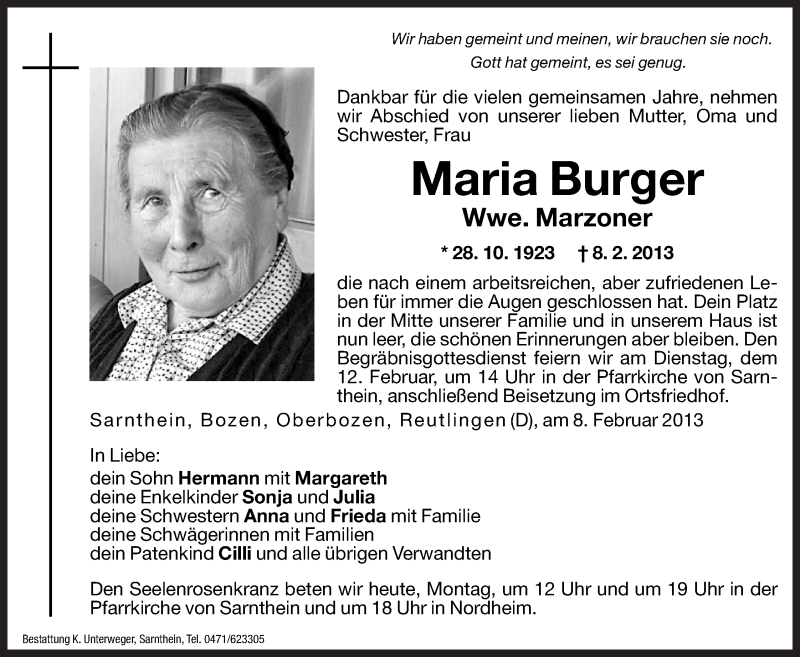 Wir haben gemeint und meinen, wir brauchen sie noch.
Gott hat gemeint, es sei genug.

Dankbar für die vielen gemeinsamen Jahre, nehmen wir Abschied von unserer lieben Mutter, Oma und Schwester, Frau

Maria Burger
Wwe. Marzoner

* 28. 10. 1923 † 8. 2. 2013

die nach einem arbeitsreichen, aber zufriedenen Leben für immer die Augen geschlossen hat. Dein Platz in der Mitte unserer Familie und in unserem Haus ist nun leer, die schönen Erinnerungen aber bleiben. Den Begräbnisgottesdienst feiern wir am Dienstag, dem 12. Februar, um 14 Uhr in der Pfarrkirche von Sarnthein, anschließend Beisetzung im Ortsfriedhof.

Sarnthein, Bozen, Oberbozen, Reutlingen (D), am 8. Februar 2013

In Liebe:
dein Sohn Hermann mit Margareth
deine Enkelkinder Sonja und Julia
deine Schwestern Anna und Frieda mit Familie
deine Schwägerinnen mit Familien
dein Patenkind Cilli und alle übrigen Verwandten

Den Seelenrosenkranz beten wir heute, Montag, um 12 Uhr und um 19 Uhr in der Pfarrkirche von Sarnthein und um 18 Uhr in Nordheim.

Bestattung K. Unterweger, Sarnthein, Tel. 0471/623305